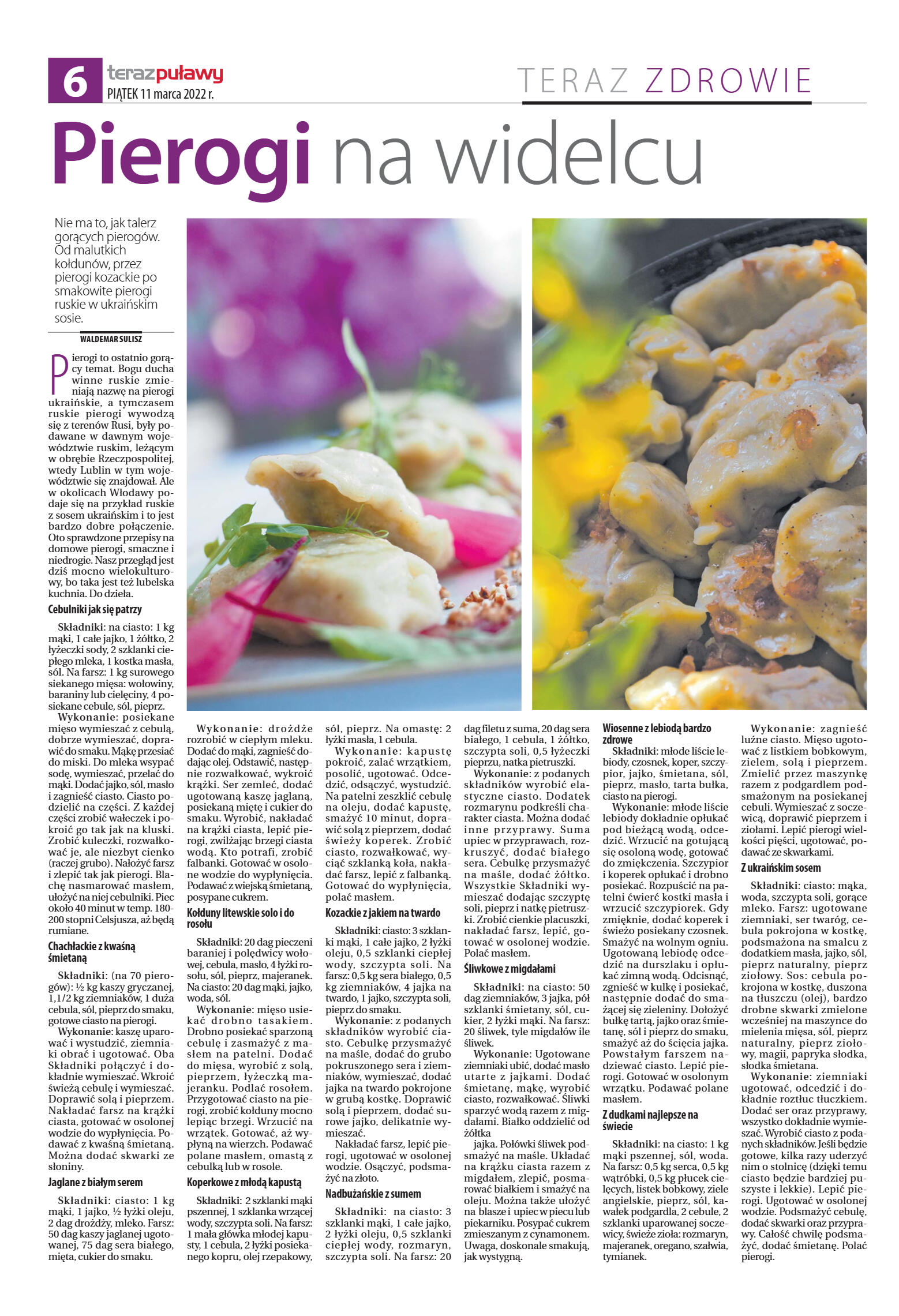 6 terazpuławy
PIĄTEK 11 marca 2022 r.

TERAZ ZDROWIE

Pierogi na widelcu

Nie ma to, jak talerz gorących pierogów. Od malutkich kołdunów, przez pierogi kozackie po smakowite pierogi ruskie w ukraińskim sosie.

WALDEMAR SULISZ

Pierogi to ostatnio gorący temat. Bogu ducha winne ruskie zmieniają nazwę na pierogi ukraińskie, a tymczasem ruskie pierogi wywodzą się z terenów Rusi, były podawane w dawnym województwie ruskim, leżącym w obrębie Rzeczpospolitej, wtedy Lublin w tym województwie się znajdował. Ale w okolicach Włodawy podaje się na przykład ruskie z sosem ukraińskim i to jest bardzo dobre połączenie. Oto sprawdzone przepisy na domowe pierogi, smaczne i niedrogie. Nasz przegląd jest dziś mocno wielokulturowy, bo taka jest też lubelska kuchnia. Do dzieła.

Cebulniki jak się patrzy

Składniki: na ciasto: 1 kg mąki, 1 całe jajko, 1 żółtko, 2 łyżeczki sody, 2 szklanki ciepłego mleka, 1 kostka masła, sól. Na farsz: 1 kg surowego siekanego mięsa: wołowiny, baraniny lub cielęciny, 4 posiekane cebule, sól, pieprz.

Wykonanie: posiekane mięso wymieszać z cebulą, dobrze wymieszać, doprawić do smaku. Mąkę przesiać do miski. Do mleka wsypać sodę, wymieszać, przelać do mąki. Dodać jajko, sól, masło i zagnieść ciasto. Ciasto podzielić na części. Z każdej części zrobić wałeczek i pokroić go tak jak na kluski. Zrobić kuleczki, rozwałkować je, ale niezbyt cienko (raczej grubo). Nałożyć farsz i zlepić tak jak pierogi. Blachę nasmarować masłem, ułożyć na niej cebulniki. Piec około 40 minut w temp. 180-200 stopni Celsjusza, aż będą rumiane.

Chachłackie z kwaśną śmietaną

Składniki: (na 70 pierogów): ½ kg kaszy gryczanej, 1,1/2 kg ziemniaków, 1 duża cebula, sól, pieprz do smaku, gotowe ciasto na pierogi.

Wykonanie: kaszę uparować i wystudzić, ziemniaki obrać i ugotować. Oba Składniki połączyć i dokładnie wymieszać. Wkroić świeżą cebulę i wymieszać. Doprawić solą i pieprzem. Nakładać farsz na krążki ciasta, gotować w osolonej wodzie do wypłynięcia. Podawać z kwaśną śmietaną. Można dodać skwarki ze słoniny.

Jaglane z białym serem

Składniki: ciasto: 1 kg mąki, 1 jajko, ½ łyżki oleju, 2 dag drożdży, mleko. Farsz: 50 dag kaszy jaglanej ugotowanej, 75 dag sera białego, mięta, cukier do smaku.

Wykonanie: drożdże rozrobić w ciepłym mleku. Dodać do mąki, zagnieść dodając olej. Odstawić, następnie rozwałkować, wykroić krążki. Ser zemleć, dodać ugotowaną kaszę jaglaną, posiekaną miętę i cukier do smaku. Wyrobić, nakładać na krążki ciasta, lepić pierogi, zwilżając brzegi ciasta wodą. Kto potrafi, zrobić falbanki. Gotować w osolone wodzie do wypłynięcia. Podawać z wiejską śmietaną, posypane cukrem.

Kołduny litewskie solo i do rosołu

Składniki: 20 dag pieczeni baraniej i polędwicy wołowej, cebula, masło, 4 łyżki rosołu, sól, pieprz, majeranek. Na ciasto: 20 dag mąki, jajko, woda, sól.

Wykonanie: mięso usiekać drobno tasakiem. Drobno posiekać sparzoną cebulę i zasmażyć z masłem na patelni. Dodać do mięsa, wyrobić z solą, pieprzem, łyżeczką majeranku. Podlać rosołem. Przygotować ciasto na pierogi, zrobić kołduny mocno lepiąc brzegi. Wrzucić na wrzątek. Gotować, aż wypłyną na wierzch. Podawać polane masłem, omastą z cebulką lub w rosole.

Koperkowe z młodą kapustą

Składniki: 2 szklanki mąki pszennej, 1 szklanka wrzącej wody, szczypta soli. Na farsz: 1 mała główka młodej kapusty, 1 cebula, 2 łyżki posiekanego kopru, olej rzepakowy, sól, pieprz. Na omastę: 2 łyżki masła, 1 cebula.

Wykonanie: kapustę pokroić, zalać wrzątkiem, posolić, ugotować. Odcedzić, odsączyć, wystudzić. Na patelni zeszklić cebulę na oleju, dodać kapustę, smażyć 10 minut, doprawić solą z pieprzem, dodać świeży koperek. Zrobić ciasto, rozwałkować, wyciąć szklanką koła, nakładać farsz, lepić z falbanką. Gotować do wypłynięcia, polać masłem.

Kozackie z jakiem na twardo

Składniki: ciasto: 3 szklanki mąki, 1 całe jajko, 2 łyżki oleju, 0,5 szklanki ciepłej wody, szczypta soli. Na farsz: 0,5 kg sera białego, 0,5 kg ziemniaków, 4 jajka na twardo, 1 jajko, szczypta soli, pieprz do smaku.

Wykonanie: z podanych składników wyrobić ciasto. Cebulkę przysmażyć na maśle, dodać do grubo pokruszonego sera i ziemniaków, wymieszać, dodać jajka na twardo pokrojone w grubą kostkę. Doprawić solą i pieprzem, dodać surowe jajko, delikatnie wymieszać.

Nakładać farsz, lepić pierogi, ugotować w osolonej wodzie. Osączyć, podsmażyć na złoto.

Nadbużańskie z sumem

Składniki: na ciasto: 3 szklanki mąki, 1 całe jajko, 2 łyżki oleju, 0,5 szklanki ciepłej wody, rozmaryn, szczypta soli. Na farsz: 20 dag filetu z suma, 20 dag sera białego, 1 cebula, 1 żółtko, szczypta soli, 0,5 łyżeczki pieprzu, natka pietruszki.

Wykonanie: z podanych składników wyrobić elastyczne ciasto. Dodatek rozmarynu podkreśli charakter ciasta. Można dodać inne przyprawy. Suma upiec w przyprawach, rozkruszyć, dodać białego sera. Cebulkę przysmażyć na maśle, dodać żółtko. Wszystkie Składniki wymieszać dodając szczyptę soli, pieprz i natkę pietruszki. Zrobić cienkie placuszki, nakładać farsz, lepić, gotować w osolonej wodzie. Polać masłem.

Śliwkowe z migdałami

Składniki: na ciasto: 50 dag ziemniaków, 3 jajka, pół szklanki śmietany, sól, cukier, 2 łyżki mąki. Na farsz: 20 śliwek, tyle migdałów ile śliwek.

Wykonanie: Ugotowane ziemniaki ubić, dodać masło utarte z jajkami. Dodać śmietanę, mąkę, wyrobić ciasto, rozwałkować. Śliwki sparzyć wodą razem z migdałami. Białko oddzielić od żółtka

jajka. Połówki śliwek podsmażyć na maśle. Układać na krążku ciasta razem z migdałem, zlepić, posmarować białkiem i smażyć na oleju. Można także ułożyć na blasze i upiec w piecu lub piekarniku. Posypać cukrem zmieszanym z cynamonem. Uwaga, doskonale smakują, jak wystygną.

Wiosenne z lebiodą bardzo zdrowe

Składniki: młode liście lebiody, czosnek, koper, szczypior, jajko, śmietana, sól, pieprz, masło, tarta bułka, ciasto na pierogi.

Wykonanie: młode liście lebiody dokładnie opłukać pod bieżącą wodą, odcedzić. Wrzucić na gotującą się osoloną wodę, gotować do zmiękczenia. Szczypior i koperek opłukać i drobno posiekać. Rozpuścić na patelni ćwierć kostki masła i wrzucić szczypiorek. Gdy zmięknie, dodać koperek i świeżo posiekany czosnek. Smażyć na wolnym ogniu. Ugotowaną lebiodę odcedzić na durszlaku i opłukać zimną wodą. Odcisnąć, zgnieść w kulkę i posiekać, następnie dodać do smażącej się zieleniny. Dołożyć bułkę tartą, jajko oraz śmietanę, sól i pieprz do smaku, smażyć aż do ścięcia jajka. Powstałym farszem nadziewać ciasto. Lepić pierogi. Gotować w osolonym wrzątku. Podawać polane masłem.

Z dudkami najlepsze na świecie

Składniki: na ciasto: 1 kg mąki pszennej, sól, woda. Na farsz: 0,5 kg serca, 0,5 kg wątróbki, 0,5 kg płucek cielęcych, listek bobkowy, ziele angielskie, pieprz, sól, kawałek podgardla, 2 cebule, 2 szklanki uparowanej soczewicy, świeże zioła: rozmaryn, majeranek, oregano, szałwia, tymianek.

Wykonanie: zagnieść luźne ciasto. Mięso ugotować z listkiem bobkowym, zielem, solą i pieprzem. Zmielić przez maszynkę razem z podgardlem podsmażonym na posiekanej cebuli. Wymieszać z soczewicą, doprawić pieprzem i ziołami. Lepić pierogi wielkości pięści, ugotować, podawać ze skwarkami.

Z ukraińskim sosem

Składniki: ciasto: mąka, woda, szczypta soli, gorące mleko. Farsz: ugotowane ziemniaki, ser twaróg, cebula pokrojona w kostkę, podsmażona na smalcu z dodatkiem masła, jajko, sól, pieprz naturalny, pieprz ziołowy. Sos: cebula pokrojona w kostkę, duszona na tłuszczu (olej), bardzo drobne skwarki zmielone wcześniej na maszynce do mielenia mięsa, sól, pieprz naturalny, pieprz ziołowy, magii, papryka słodka, słodka śmietana.

Wykonanie: ziemniaki ugotować, odcedzić i dokładnie roztłuc tłuczkiem. Dodać ser oraz przyprawy, wszystko dokładnie wymieszać. Wyrobić ciasto z podanych składników. Jeśli będzie gotowe, kilka razy uderzyć nim o stolnicę (dzięki temu ciasto będzie bardziej puszyste i lekkie). Lepić pierogi. Ugotować w osolonej wodzie. Podsmażyć cebulę, dodać skwarki oraz przyprawy. Całość chwilę podsmażyć, dodać śmietanę. Polać pierogi.